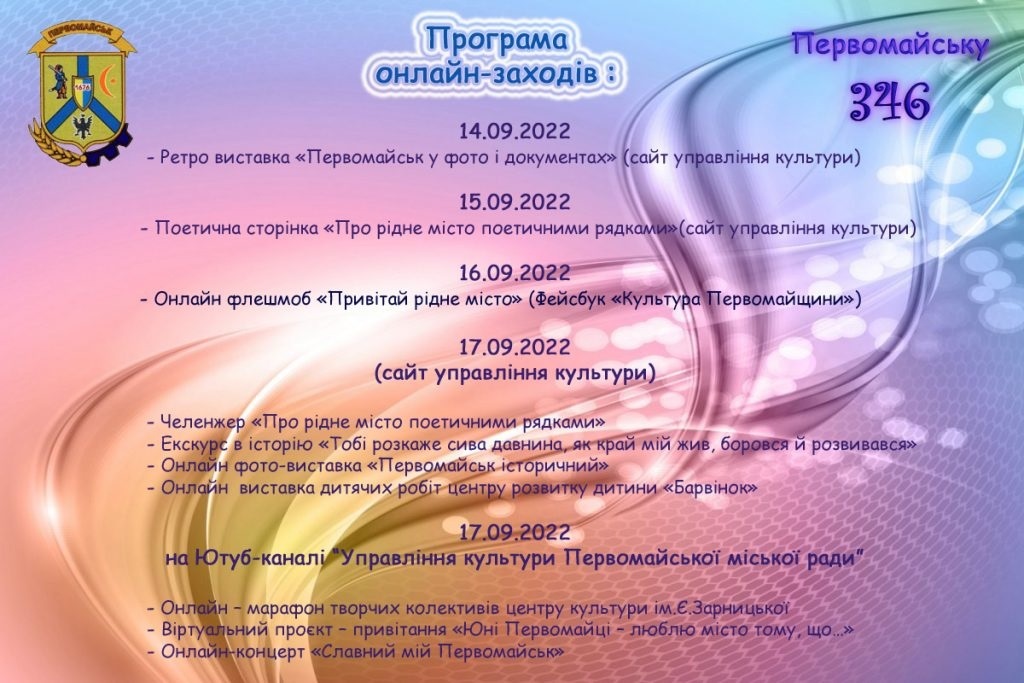 ПЕРВОМАЙСЬК

1676

Програма онлайн-заходів :

Первомайську

346

14.09.2022

- Ретро виставка «Первомайськ у фото і документах» (сайт управління культури)

15.09.2022

- Поетична сторінка «Про рідне місто поетичними рядками»(сайт управління культури)

16.09.2022

- Онлайн флешмоб «Привітай рідне місто» (Фейсбук «Культура Первомайщини»)

17.09.2022

(сайт управління культури)

- Челенжер «Про рідне місто поетичними рядками»
- Екскурс в історію «Тобі розкаже сива давнина, як край мій жив, боровся й розвивався»
- Онлайн фото-виставка «Первомайськ історичний»
- Онлайн виставка дитячих робіт центру розвитку дитини «Барвінок»

17.09.2022

на Ютуб-каналі "Управління культури Первомайської міської ради"

- Онлайн – марафон творчих колективів центру культури ім.Є.Зарницької
- Віртуальний проєкт – привітання «Юні Первомайці – люблю місто тому, що...»
- Онлайн-концерт «Славний мій Первомайськ»